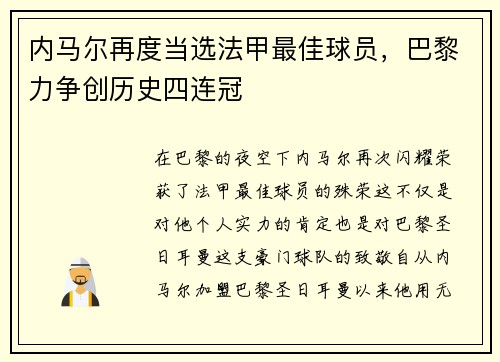 内马尔再度当选法甲最佳球员，巴黎力争创历史四连冠

在巴黎的夜空下内马尔再次闪耀荣获了法甲最佳球员的殊荣这不仅是对他个人实力的肯定也是对巴黎圣日耳曼这支豪门球队的致敬自从内马尔加盟巴黎圣日耳曼以来他用无